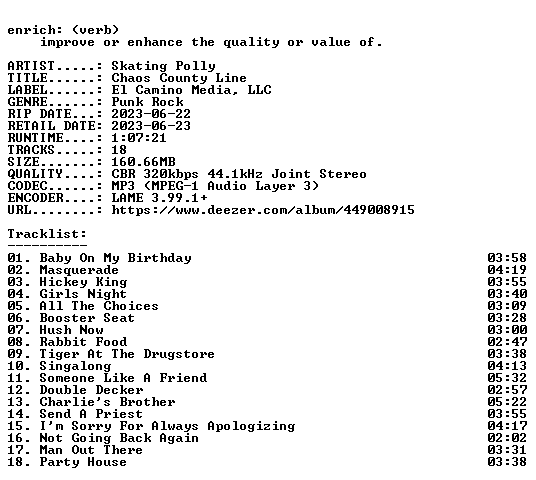 enrich: (verb)
    improve or enhance the quality or value of.

ARTIST.....: Skating Polly
TITLE......: Chaos County Line
LABEL......: El Camino Media, LLC
GENRE......: Punk Rock
RIP DATE...: 2023-06-22
RETAIL DATE: 2023-06-23
RUNTIME....: 1:07:21
TRACKS.....: 18
SIZE.......: 160.66MB
QUALITY....: CBR 320kbps 44.1kHz Joint Stereo
CODEC......: MP3 (MPEG-1 Audio Layer 3)
ENCODER....: LAME 3.99.1+
URL........: https://www.deezer.com/album/449008915

Tracklist:
----------
01. Baby On My Birthday 03:58
02. Masquerade 04:19
03. Hickey King 03:55
04. Girls Night 03:40
05. All The Choices 03:09
06. Booster Seat 03:28
07. Hush Now 03:00
08. Rabbit Food 02:47
09. Tiger At The Drugstore 03:38
10. Singalong 04:13
11. Someone Like A Friend 05:32
12. Double Decker 02:57
13. Charlie's Brother 05:22
14. Send A Priest 03:55
15. I'm Sorry For Always Apologizing 04:17
16. Not Going Back Again 02:02
17. Man Out There 03:31
18. Party House 03:38